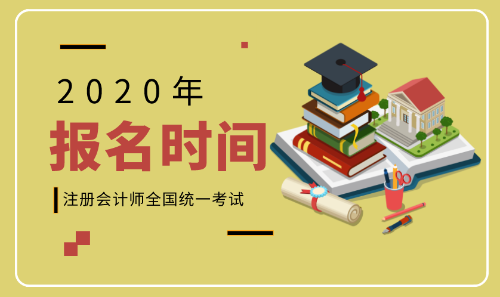 2020年

报名时间

注册会计师全国统一考试